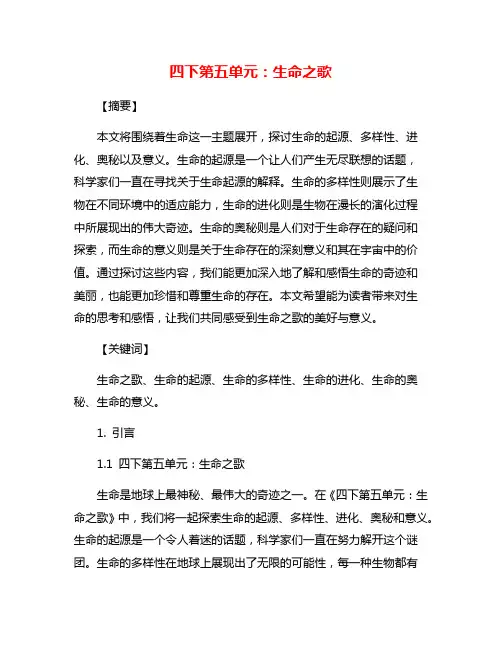 四下第五单元：生命之歌

【摘要】

本文将围绕着生命这一主题展开，探讨生命的起源、多样性、进化、奥秘以及意义。生命的起源是一个让人们产生无尽联想的话题，科学家们一直在寻找关于生命起源的解释。生命的多样性则展示了生物在不同环境中的适应能力，生命的进化则是生物在漫长的演化过程中所展现出的伟大奇迹。生命的奥秘则是人们对于生命存在的疑问和探索，而生命的意义则是关于生命存在的深刻意义和其在宇宙中的价值。通过探讨这些内容，我们能更加深入地了解和感悟生命的奇迹和美丽，也能更加珍惜和尊重生命的存在。本文希望能为读者带来对生命的思考和感悟，让我们共同感受到生命之歌的美好与意义。

【关键词】

生命之歌、生命的起源、生命的多样性、生命的进化、生命的奥秘、生命的意义。

1. 引言

1.1 四下第五单元：生命之歌

生命是地球上最神秘、最伟大的奇迹之一。在《四下第五单元：生命之歌》中，我们将一起探索生命的起源、多样性、进化、奥秘和意义。生命的起源是一个令人着迷的话题，科学家们一直在努力解开这个谜团。生命的多样性在地球上展现出了无限的可能性，每一种生物都有